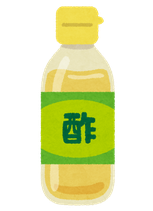 酢